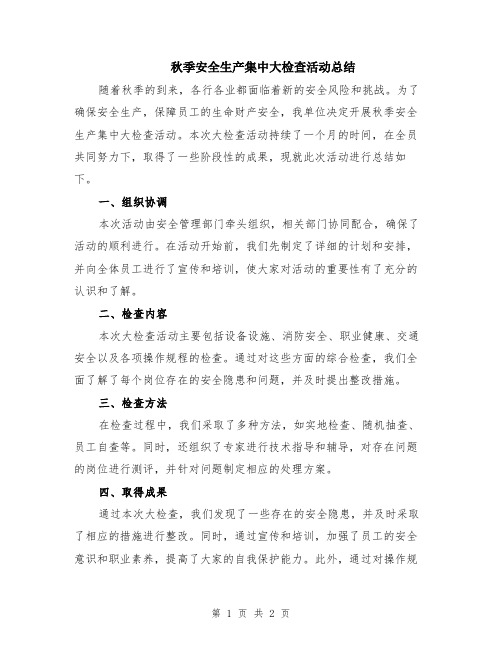 秋季安全生产集中大检查活动总结

随着秋季的到来，各行各业都面临着新的安全风险和挑战。为了确保安全生产，保障员工的生命财产安全，我单位决定开展秋季安全生产集中大检查活动。本次大检查活动持续了一个月的时间，在全员共同努力下，取得了一些阶段性的成果，现就此次活动进行总结如下。

一、组织协调

本次活动由安全管理部门牵头组织，相关部门协同配合，确保了活动的顺利进行。在活动开始前，我们先制定了详细的计划和安排，并向全体员工进行了宣传和培训，使大家对活动的重要性有了充分的认识和了解。

二、检查内容

本次大检查活动主要包括设备设施、消防安全、职业健康、交通安全以及各项操作规程的检查。通过对这些方面的综合检查，我们全面了解了每个岗位存在的安全隐患和问题，并及时提出整改措施。

三、检查方法

在检查过程中，我们采取了多种方法，如实地检查、随机抽查、员工自查等。同时，还组织了专家进行技术指导和辅导，对存在问题的岗位进行测评，并针对问题制定相应的处理方案。

四、取得成果

通过本次大检查，我们发现了一些存在的安全隐患，并及时采取了相应的措施进行整改。同时，通过宣传和培训，加强了员工的安全意识和职业素养，提高了大家的自我保护能力。此外，通过对操作规

第 1 页 共 2 页